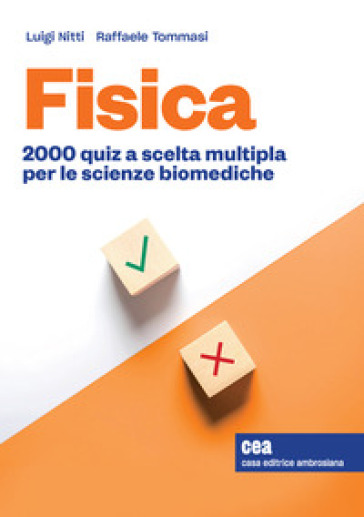 Luigi Nitti Raffaele Tommasi

Fisica

2000 quiz a scelta multipla per le scienze biomediche

cea
casa editrice ambrosiana